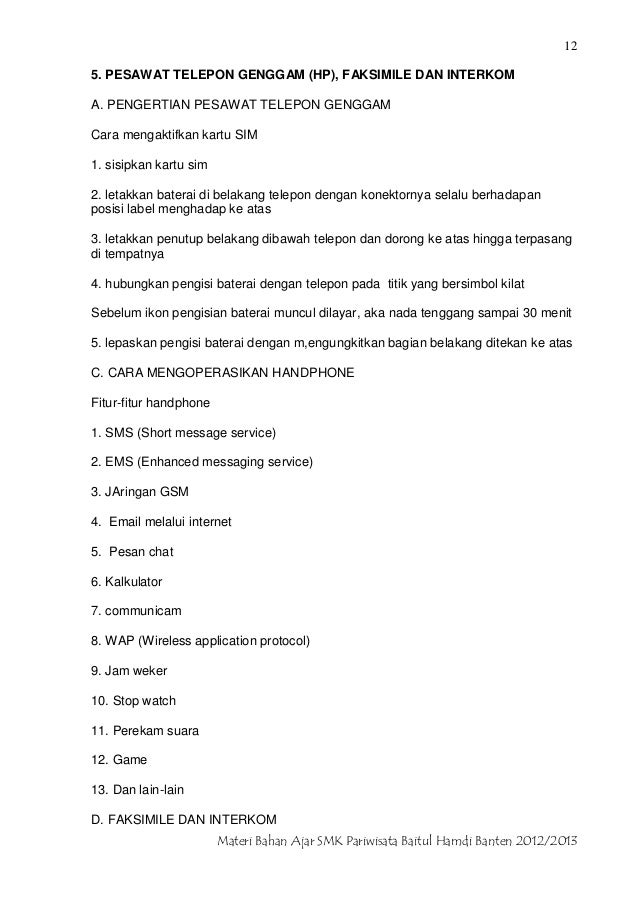 12

5. PESAWAT TELEPON GENGGAM (HP), FAKSIMILE DAN INTERKOM

A. PENGERTIAN PESAWAT TELEPON GENGGAM

Cara mengaktifkan kartu SIM

1. sisipkan kartu sim

2. letakkan baterai di belakang telepon dengan konektornya selalu berhadapan posisi label menghadap ke atas

3. letakkan penutup belakang dibawah telepon dan dorong ke atas hingga terpasang di tempatnya

4. hubungkan pengisi baterai dengan telepon pada titik yang bersimbol kilat

Sebelum ikon pengisian baterai muncul dilayar, aka nada tenggang sampai 30 menit

5. lepaskan pengisi baterai dengan m,engungkitkan bagian belakang ditekan ke atas

C. CARA MENGOPERASIKAN HANDPHONE

Fitur-fitur handphone

1. SMS (Short message service)

2. EMS (Enhanced messaging service)

3. JAringan GSM

4. Email melalui internet

5. Pesan chat

6. Kalkulator

7. communicam

8. WAP (Wireless application protocol)

9. Jam weker

10. Stop watch

11. Perekam suara

12. Game

13. Dan lain-lain

D. FAKSIMILE DAN INTERKOM

Materi Bahan Ajar SMK Pariwisata Baitul Hamdi Banten 2012/2013